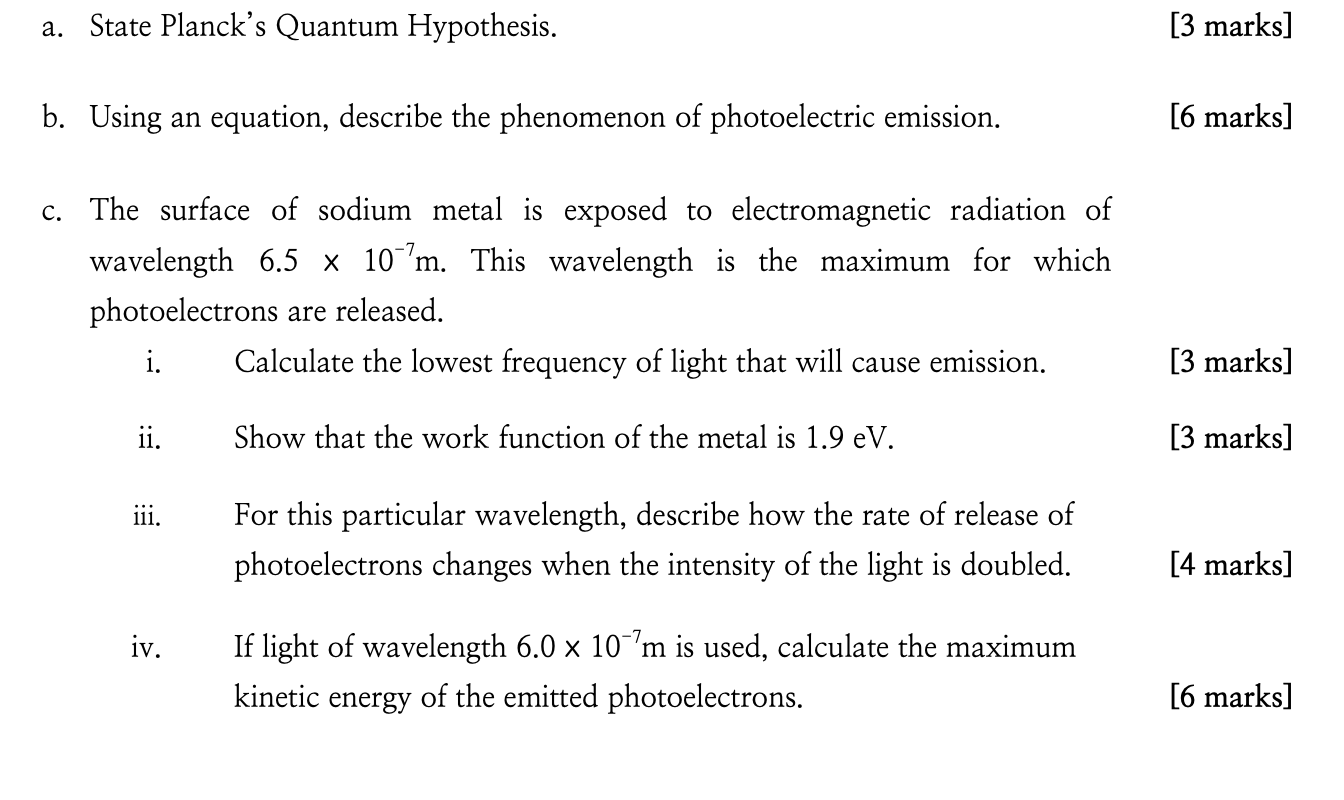 a. State Planck's Quantum Hypothesis. [3 marks]

b. Using an equation, describe the phenomenon of photoelectric emission. [6 marks]

c. The surface of sodium metal is exposed to electromagnetic radiation of wavelength $6.5 \times 10^{-7}$m. This wavelength is the maximum for which photoelectrons are released.

i. Calculate the lowest frequency of light that will cause emission. [3 marks]

ii. Show that the work function of the metal is 1.9 eV. [3 marks]

iii. For this particular wavelength, describe how the rate of release of photoelectrons changes when the intensity of the light is doubled. [4 marks]

iv. If light of wavelength $6.0 \times 10^{-7}$m is used, calculate the maximum kinetic energy of the emitted photoelectrons. [6 marks]